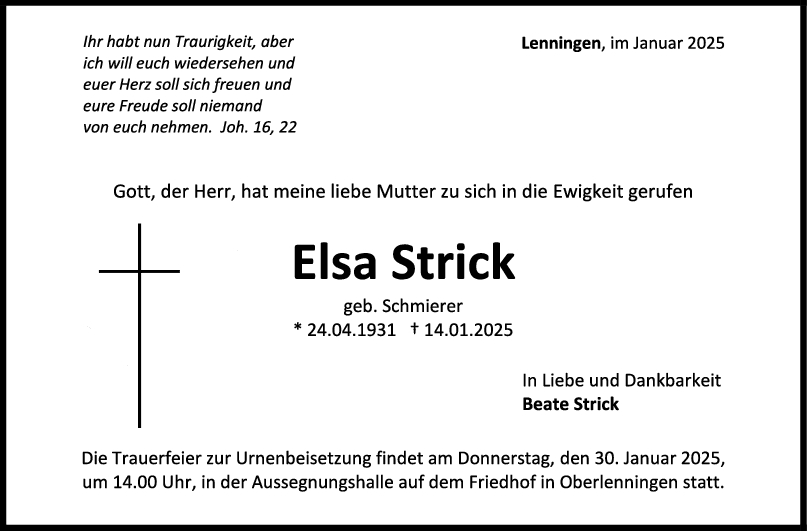 Ihr habt nun Traurigkeit, aber ich will euch wiedersehen und euer Herz soll sich freuen und eure Freude soll niemand von euch nehmen. Joh. 16, 22

Lenningen, im Januar 2025

Gott, der Herr, hat meine liebe Mutter zu sich in die Ewigkeit gerufen

Elsa Strick

geb. Schmierer
* 24.04.1931 † 14.01.2025

In Liebe und Dankbarkeit
Beate Strick

Die Trauerfeier zur Urnenbeisetzung findet am Donnerstag, den 30. Januar 2025, um 14.00 Uhr, in der Aussegnungshalle auf dem Friedhof in Oberlenningen statt.